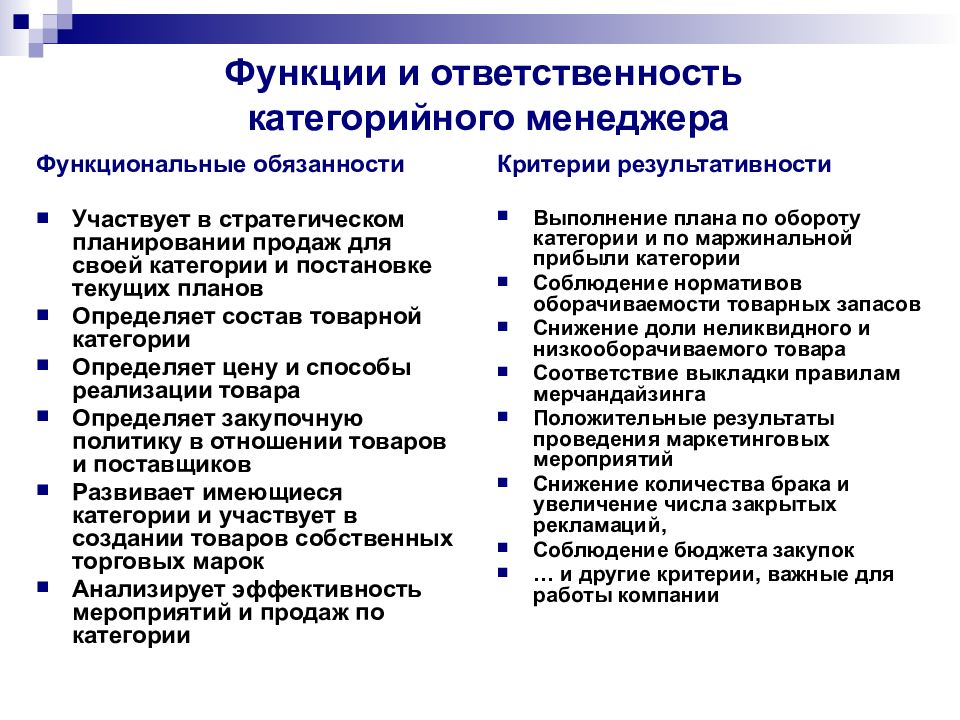 Функции и ответственность категорийного менеджера

Функциональные обязанности

- Участвует в стратегическом планировании продаж для своей категории и постановке текущих планов
- Определяет состав товарной категории
- Определяет цену и способы реализации товара
- Определяет закупочную политику в отношении товаров и поставщиков
- Развивает имеющиеся категории и участвует в создании товаров собственных торговых марок
- Анализирует эффективность мероприятий и продаж по категории

Критерии результативности

- Выполнение плана по обороту категории и по маржинальной прибыли категории
- Соблюдение нормативов оборачиваемости товарных запасов
- Снижение доли неликвидного и низкооборачиваемого товара
- Соответствие выкладки правилам мерчандайзинга
- Положительные результаты проведения маркетинговых мероприятий
- Снижение количества брака и увеличение числа закрытых рекламаций,
- Соблюдение бюджета закупок
- … и другие критерии, важные для работы компании